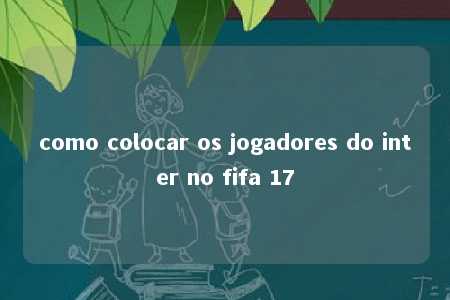 como colocar os jogadores do inter no fifa 17